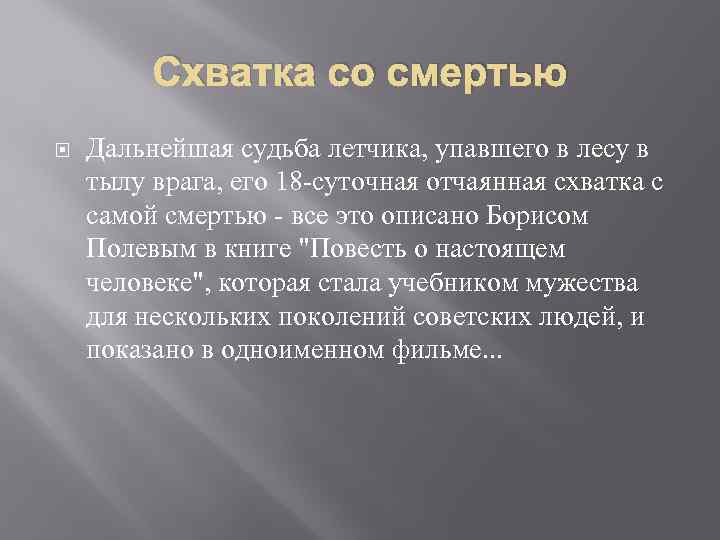 Схватка со смертью

Дальнейшая судьба летчика, упавшего в лесу в тылу врага, его 18-суточная отчаянная схватка с самой смертью - все это описано Борисом Полевым в книге "Повесть о настоящем человеке", которая стала учебником мужества для нескольких поколений советских людей, и показано в одноименном фильме...